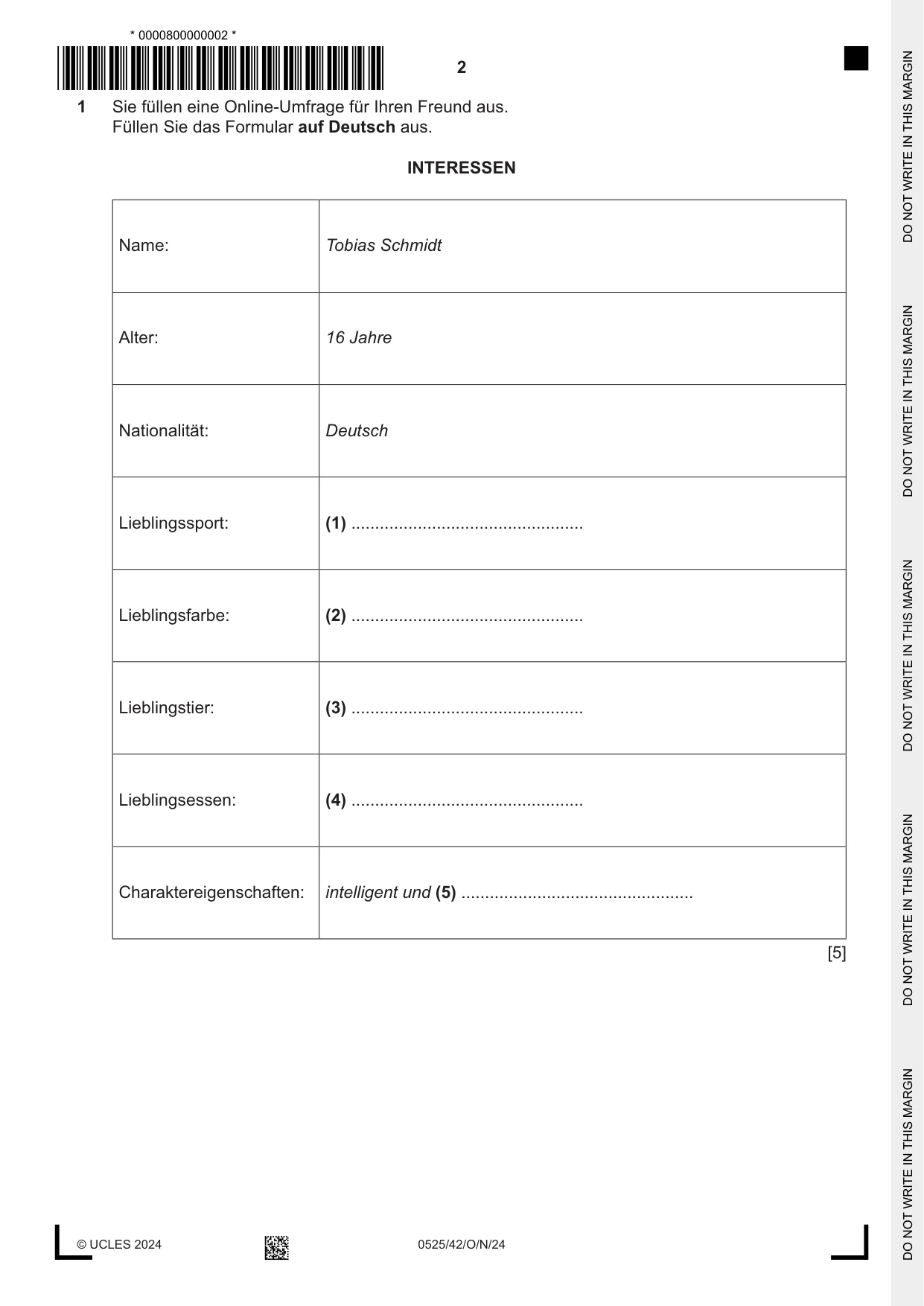 * 0000800000002 *

2

1 Sie füllen eine Online-Umfrage für Ihren Freund aus. Füllen Sie das Formular auf Deutsch aus.

INTERESSEN

Name: Tobias Schmidt

Alter: 16 Jahre

Nationalität: Deutsch

Lieblingssport: (1) ____

Lieblingsfarbe: (2) ____

Lieblingstier: (3) ____

Lieblingsessen: (4) ____

Charaktereigenschaften: intelligent und (5) ____

[5]

© UCLES 2024

0525/42/O/N/24

DO NOT WRITE IN THIS MARGIN